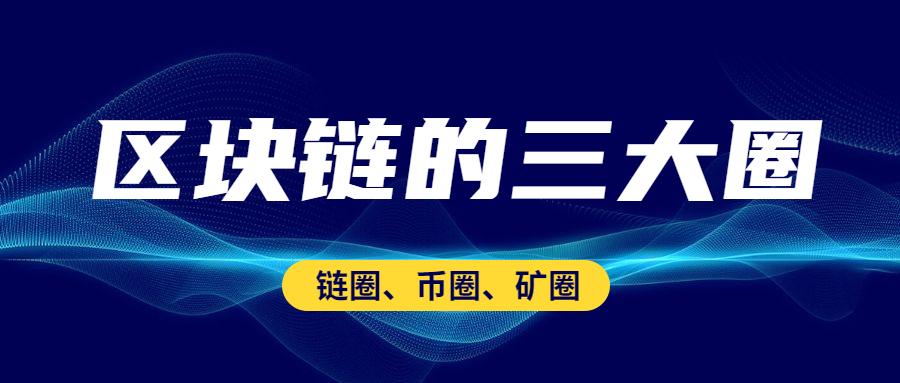 区块链的三大圈

链圈、币圈、矿圈